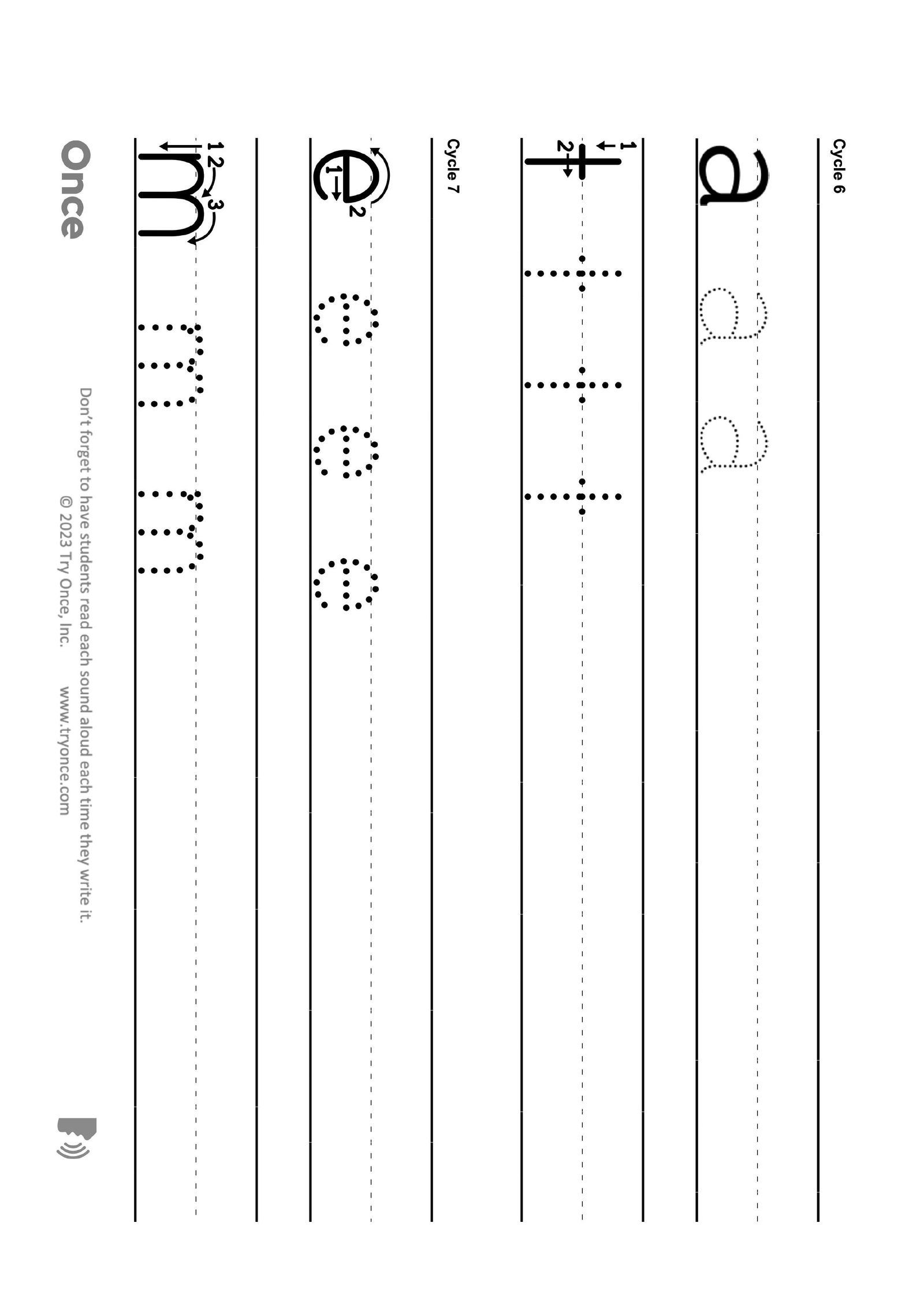 Cycle 6

a a a

1 2 t t t t

Cycle 7

1 2 e e e e

1 2 3 m m m

Once

Don't forget to have students read each sound aloud each time they write it.
© 2023 Try Once, Inc. www.tryonce.com